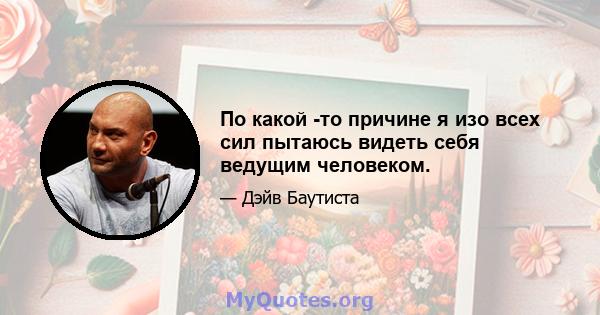 По какой -то причине я изо всех сил пытаюсь видеть себя ведущим человеком.

— Дэйв Баутиста

MyQuotes.org